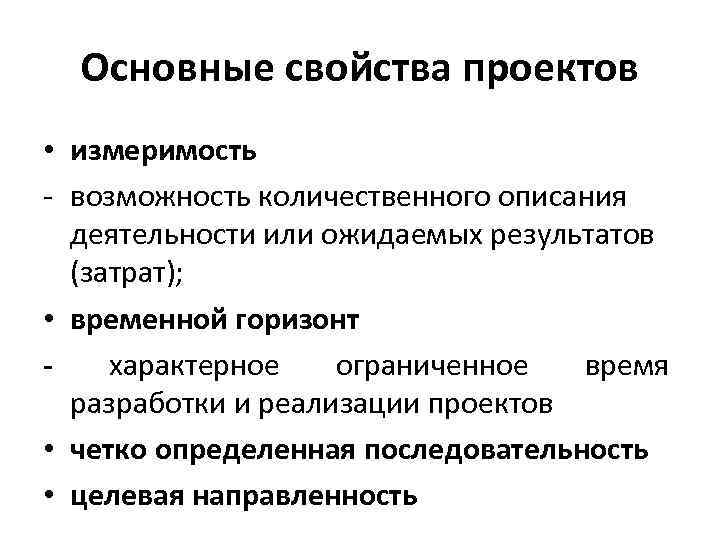 Основные свойства проектов

• измеримость
- возможность количественного описания деятельности или ожидаемых результатов (затрат);
• временной горизонт
- характерное ограниченное время разработки и реализации проектов
• четко определенная последовательность
• целевая направленность